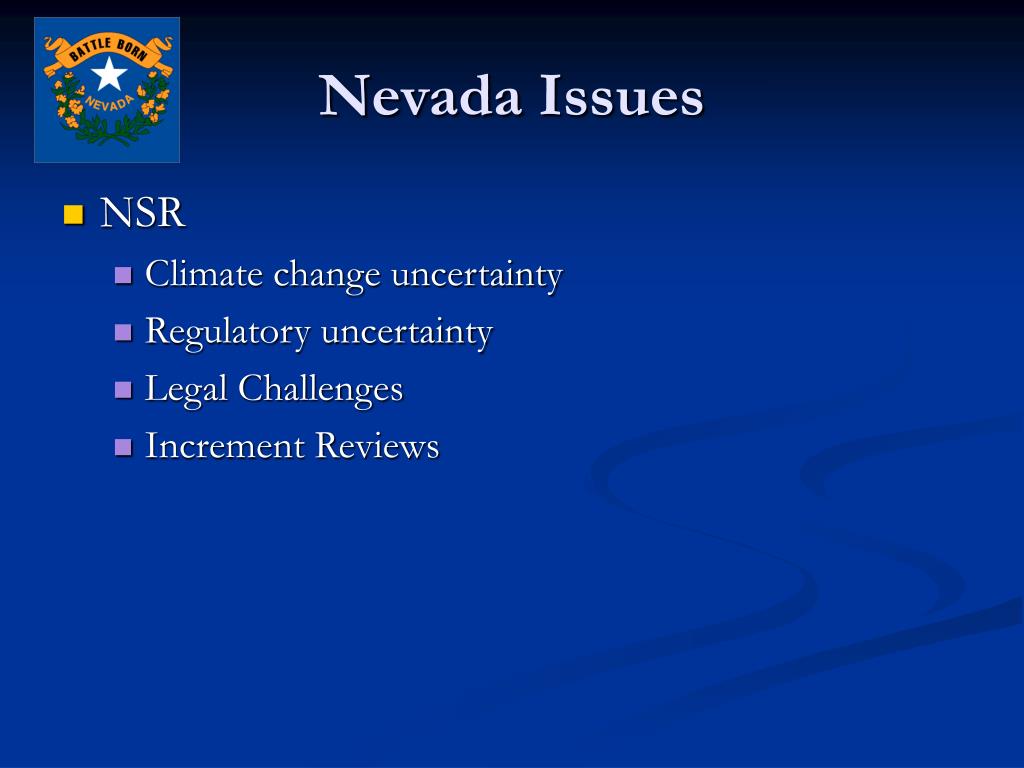 BATTLE BORN
NEVADA

Nevada Issues

NSR
Climate change uncertainty
Regulatory uncertainty
Legal Challenges
Increment Reviews